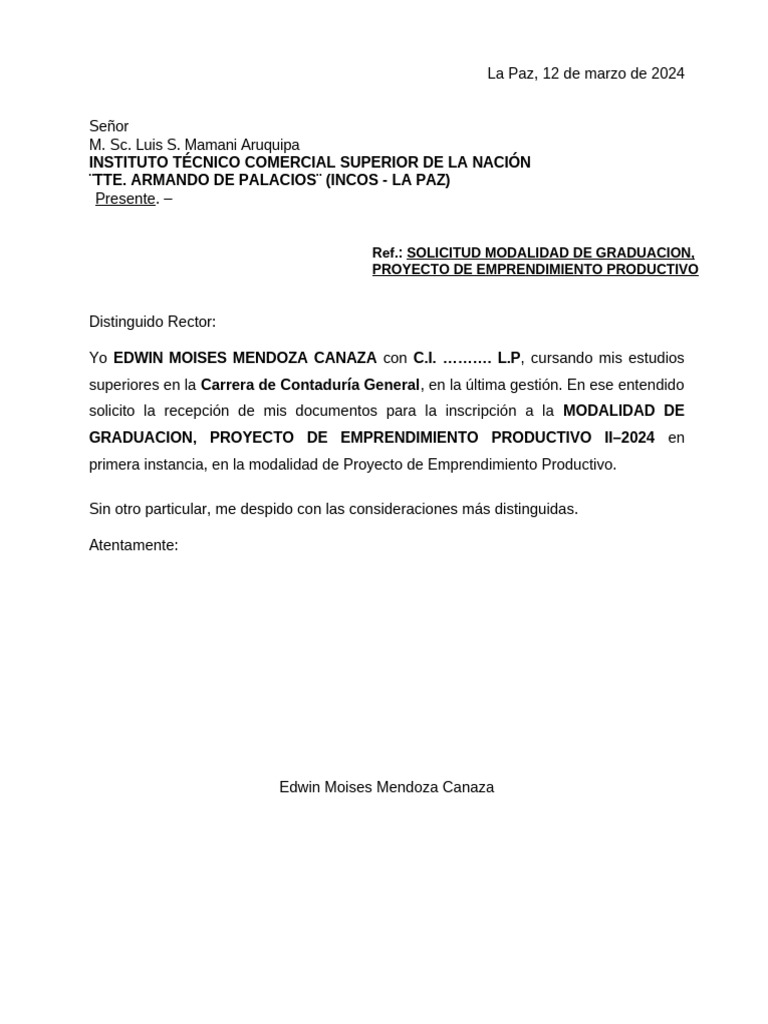 La Paz, 12 de marzo de 2024

Señor
M. Sc. Luis S. Mamani Aruquipa
INSTITUTO TÉCNICO COMERCIAL SUPERIOR DE LA NACIÓN
¨TTE. ARMANDO DE PALACIOS¨ (INCOS - LA PAZ)
Presente. –

Ref.: SOLICITUD MODALIDAD DE GRADUACION, PROYECTO DE EMPRENDIMIENTO PRODUCTIVO

Distinguido Rector:

Yo EDWIN MOISES MENDOZA CANAZA con C.I. ………. L.P, cursando mis estudios superiores en la Carrera de Contaduría General, en la última gestión. En ese entendido solicito la recepción de mis documentos para la inscripción a la MODALIDAD DE GRADUACION, PROYECTO DE EMPRENDIMIENTO PRODUCTIVO II–2024 en primera instancia, en la modalidad de Proyecto de Emprendimiento Productivo.

Sin otro particular, me despido con las consideraciones más distinguidas.

Atentamente:

Edwin Moises Mendoza Canaza